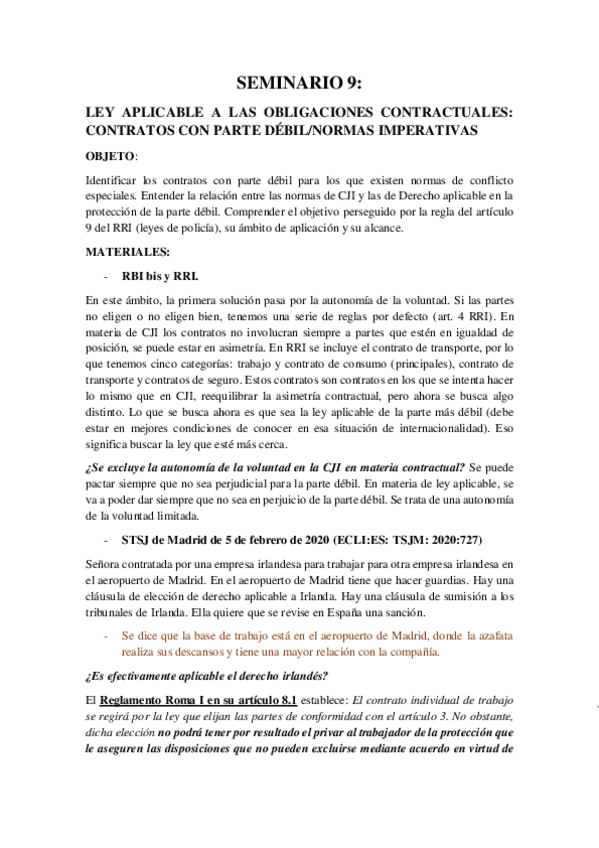 SEMINARIO 9:

LEY APLICABLE A LAS OBLIGACIONES CONTRACTUALES: CONTRATOS CON PARTE DÉBIL/NORMAS IMPERATIVAS

OBJETO:

Identificar los contratos con parte débil para los que existen normas de conflicto especiales. Entender la relación entre las normas de CJI y las de Derecho aplicable en la protección de la parte débil. Comprender el objetivo perseguido por la regla del artículo 9 del RRI (leyes de policía), su ámbito de aplicación y su alcance.

MATERIALES:

- RBI bis y RRI.

En este ámbito, la primera solución pasa por la autonomía de la voluntad. Si las partes no eligen o no eligen bien, tenemos una serie de reglas por defecto (art. 4 RRI). En materia de CJI los contratos no involucran siempre a partes que estén en igualdad de posición, se puede estar en asimetría. En RRI se incluye el contrato de transporte, por lo que tenemos cinco categorías: trabajo y contrato de consumo (principales), contrato de transporte y contratos de seguro. Estos contratos son contratos en los que se intenta hacer lo mismo que en CJI, reequilibrar la asimetría contractual, pero ahora se busca algo distinto. Lo que se busca ahora es que sea la ley aplicable de la parte más débil (debe estar en mejores condiciones de conocer en esa situación de internacionalidad). Eso significa buscar la ley que esté más cerca.

¿Se excluye la autonomía de la voluntad en la CJI en materia contractual? Se puede pactar siempre que no sea perjudicial para la parte débil. En materia de ley aplicable, se va a poder dar siempre que no sea en perjuicio de la parte débil. Se trata de una autonomía de la voluntad limitada.

- STSJ de Madrid de 5 de febrero de 2020 (ECLI:ES: TSJM: 2020:727)

Señora contratada por una empresa irlandesa para trabajar para otra empresa irlandesa en el aeropuerto de Madrid. En el aeropuerto de Madrid tiene que hacer guardias. Hay una cláusula de elección de derecho aplicable a Irlanda. Hay una cláusula de sumisión a los tribunales de Irlanda. Ella quiere que se revise en España una sanción.

- Se dice que la base de trabajo está en el aeropuerto de Madrid, donde la azafata realiza sus descansos y tiene una mayor relación con la compañía.

¿Es efectivamente aplicable el derecho irlandés?

El Reglamento Roma I en su artículo 8.1 establece: El contrato individual de trabajo se regirá por la ley que elijan las partes de conformidad con el artículo 3. No obstante, dicha elección no podrá tener por resultado el privar al trabajador de la protección que le aseguren las disposiciones que no pueden excluirse mediante acuerdo en virtud de